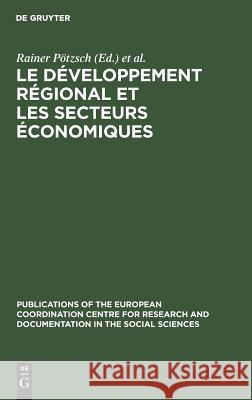 DE GRUYTER

Rainer Pötzsch (Ed.) et al.

LE DÉVELOPPEMENT RÉGIONAL ET LES SECTEURS ÉCONOMIQUES

PUBLICATIONS OF THE EUROPEAN COORDINATION CENTRE FOR RESEARCH AND DOCUMENTATION IN THE SOCIAL SCIENCES

DE G

Kraina Książek